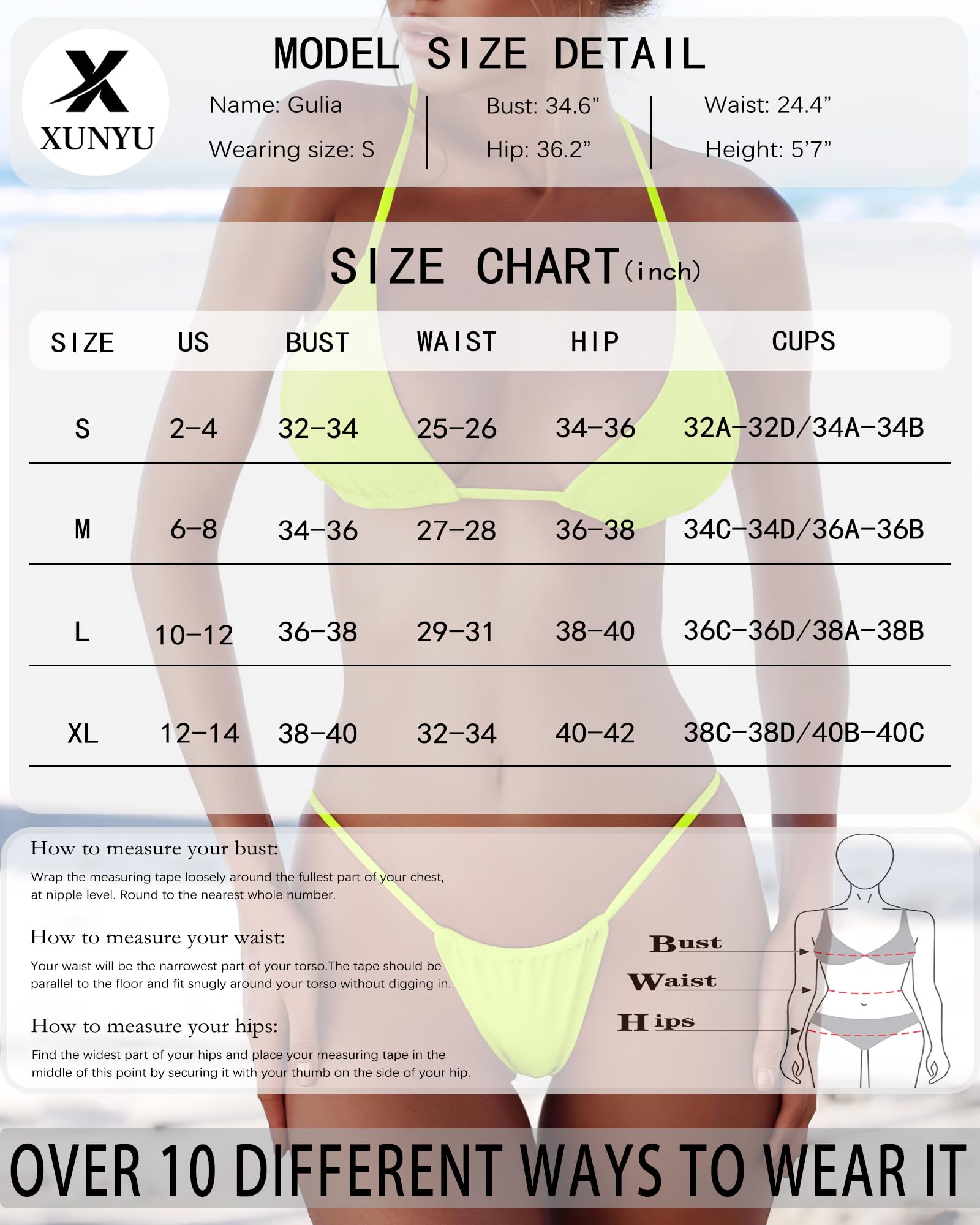 XUNYU

MODEL SIZE DETAIL

Name: Gulia
Wearing size: S

Bust: 34.6”
Hip: 36.2”

Waist: 24.4”
Height: 5’7”

SIZE CHART(inch)

| SIZE | US | BUST | WAIST | HIP | CUPS |
|---|---|---|---|---|---|
| S | 2-4 | 32-34 | 25-26 | 34-36 | 32A-32D/34A-34B |
| M | 6-8 | 34-36 | 27-28 | 36-38 | 34C-34D/36A-36B |
| L | 10-12 | 36-38 | 29-31 | 38-40 | 36C-36D/38A-38B |
| XL | 12-14 | 38-40 | 32-34 | 40-42 | 38C-38D/40B-40C |

How to measure your bust:
Wrap the measuring tape loosely around the fullest part of your chest, at nipple level. Round to the nearest whole number.

How to measure your waist:
Your waist will be the narrowest part of your torso.The tape should be parallel to the floor and fit snugly around your torso without digging in.

How to measure your hips:
Find the widest part of your hips and place your measuring tape in the middle of this point by securing it with your thumb on the side of your hip.

Bust
Waist
Hips

OVER 10 DIFFERENT WAYS TO WEAR IT